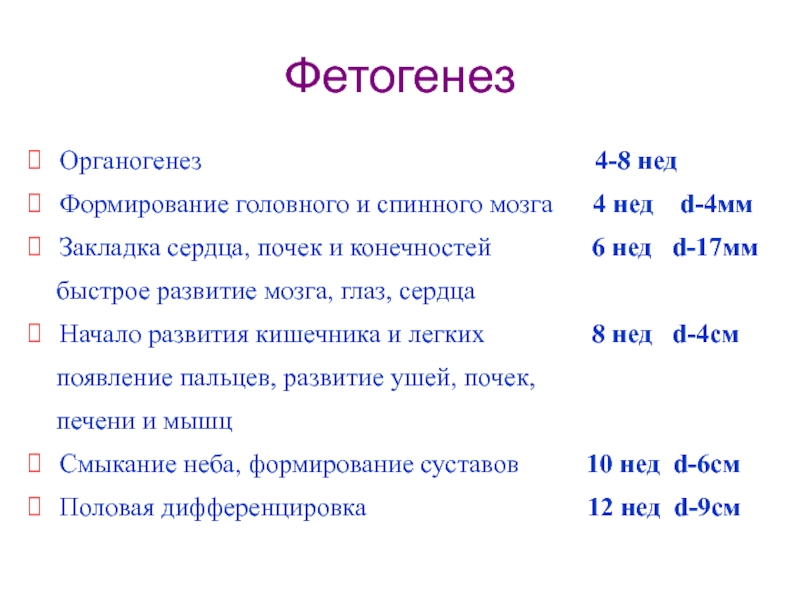 Фетогенез

Органогенез 4-8 нед

Формирование головного и спинного мозга 4 нед d-4мм

Закладка сердца, почек и конечностей 6 нед d-17мм
быстрое развитие мозга, глаз, сердца

Начало развития кишечника и легких 8 нед d-4см
появление пальцев, развитие ушей, почек, печени и мышц

Смыкание неба, формирование суставов 10 нед d-6см

Половая дифференцировка 12 нед d-9см